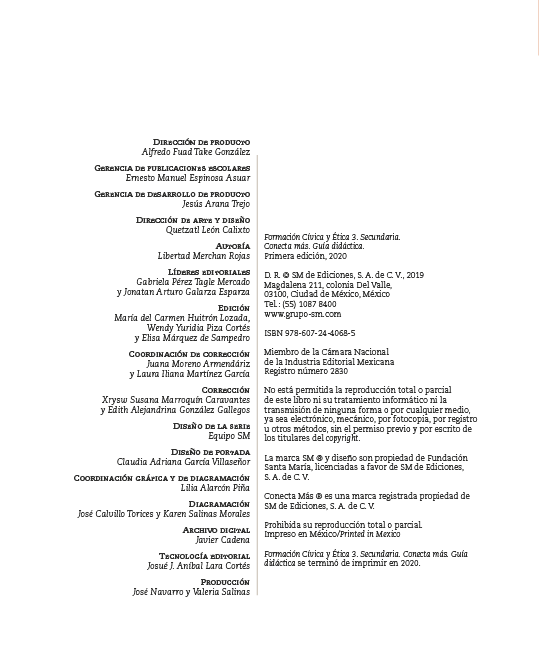 Dirección de producto
Alfredo Fuad Take González

Gerencia de publicaciones escolares
Ernesto Manuel Espinosa Asuar

Gerencia de Desarrollo de producto
Jesús Arana Trejo

Dirección de arte y diseño
Quetzatl León Calixto

Autoría
Libertad Merchan Rojas

Líderes editoriales
Gabriela Pérez Tagle Mercado
y Jonatan Arturo Galarza Esparza

Edición
María del Carmen Huitrón Lozada,
Wendy Yuridia Piza Cortés
y Elisa Márquez de Sampedro

Coordinación de corrección
Juana Moreno Armendáriz
y Laura Iliana Martínez García

Corrección
Xrysw Susana Marroquín Caravantes
y Edith Alejandrina González Gallegos

Diseño de la serie
Equipo SM

Diseño de portada
Claudia Adriana García Villaseñor

Coordinación gráfica y de diagramación
Lilia Alarcón Piña

Diagramación
José Calvillo Torices y Karen Salinas Morales

Archivo digital
Javier Cadena

Tecnología editorial
Josué J. Aníbal Lara Cortés

Producción
José Navarro y Valeria Salinas

Formación Cívica y Ética 3. Secundaria.
Conecta más. Guía didáctica.
Primera edición, 2020

D. R. © SM de Ediciones, S. A. de C. V., 2019
Magdalena 211, colonia Del Valle,
03100, Ciudad de México, México
Tel.: (55) 1087 8400
www.grupo-sm.com

ISBN 978-607-24-4068-5

Miembro de la Cámara Nacional
de la Industria Editorial Mexicana
Registro número 2830

No está permitida la reproducción total o parcial de este libro ni su tratamiento informático ni la transmisión de ninguna forma o por cualquier medio, ya sea electrónico, mecánico, por fotocopia, por registro u otros métodos, sin el permiso previo y por escrito de los titulares del copyright.

La marca SM ® y diseño son propiedad de Fundación Santa María, licenciadas a favor de SM de Ediciones, S. A. de C. V.

Conecta Más ® es una marca registrada propiedad de SM de Ediciones, S. A. de C. V.

Prohibida su reproducción total o parcial.
Impreso en México/Printed in Mexico

Formación Cívica y Ética 3. Secundaria. Conecta más. Guía didáctica se terminó de imprimir en 2020.